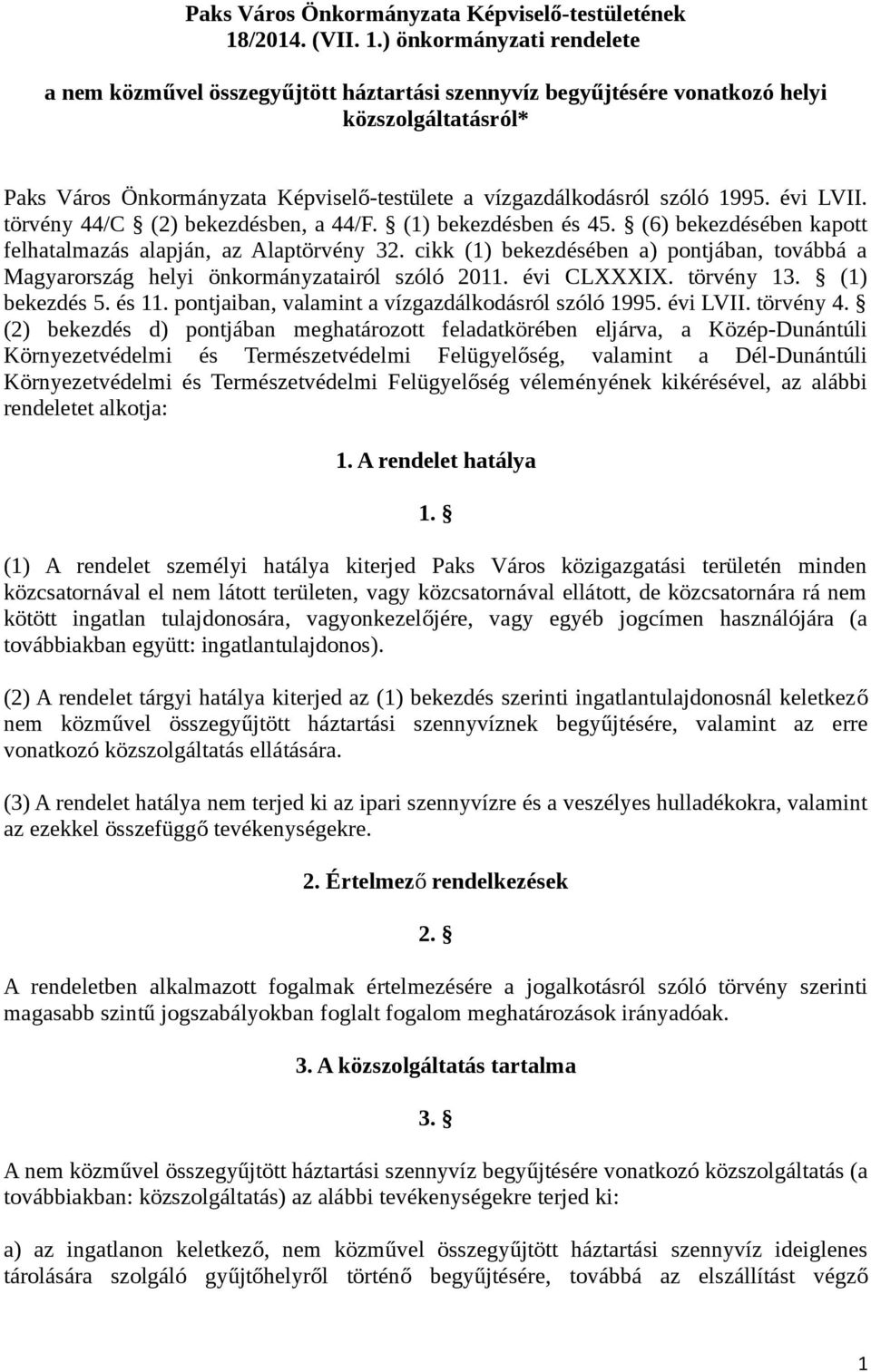 Paks Város Önkormányzata Képviselő-testületének 18/2014. (VII. 1.) önkormányzati rendelete

a nem közművel összegyűjtött háztartási szennyvíz begyűjtésére vonatkozó helyi közszolgáltatásról*

Paks Város Önkormányzata Képviselő-testülete a vízgazdálkodásról szóló 1995. évi LVII. törvény 44/C § (2) bekezdésben, a 44/F. § (1) bekezdésben és 45. § (6) bekezdésében kapott felhatalmazás alapján, az Alaptörvény 32. cikk (1) bekezdésében a) pontjában, továbbá a Magyarország helyi önkormányzatairól szóló 2011. évi CLXXXIX. törvény 13. § (1) bekezdés 5. és 11. pontjaiban, valamint a vízgazdálkodásról szóló 1995. évi LVII. törvény 4. § (2) bekezdés d) pontjában meghatározott feladatkörében eljárva, a Közép-Dunántúli Környezetvédelmi és Természetvédelmi Felügyelőség, valamint a Dél-Dunántúli Környezetvédelmi és Természetvédelmi Felügyelőség véleményének kikérésével, az alábbi rendeletet alkotja:

1. A rendelet hatálya

1. §

(1) A rendelet személyi hatálya kiterjed Paks Város közigazgatási területén minden közcsatornával el nem látott területen, vagy közcsatornával ellátott, de közcsatornára rá nem kötött ingatlan tulajdonosára, vagyonkezelőjére, vagy egyéb jogcímen használójára (a továbbiakban együtt: ingatlantulajdonos).

(2) A rendelet tárgyi hatálya kiterjed az (1) bekezdés szerinti ingatlantulajdonosnál keletkező nem közművel összegyűjtött háztartási szennyvíznek begyűjtésére, valamint az erre vonatkozó közszolgáltatás ellátására.

(3) A rendelet hatálya nem terjed ki az ipari szennyvízre és a veszélyes hulladékokra, valamint az ezekkel összefüggő tevékenységekre.

2. Értelmező rendelkezések

2. §

A rendeletben alkalmazott fogalmak értelmezésére a jogalkotásról szóló törvény szerinti magasabb szintű jogszabályokban foglalt fogalom meghatározások irányadóak.

3. A közszolgáltatás tartalma

3. §

A nem közművel összegyűjtött háztartási szennyvíz begyűjtésére vonatkozó közszolgáltatás (a továbbiakban: közszolgáltatás) az alábbi tevékenységekre terjed ki:

a) az ingatlanon keletkező, nem közművel összegyűjtött háztartási szennyvíz ideiglenes tárolására szolgáló gyűjtőhelyről történő begyűjtésére, továbbá az elszállítást végző

1